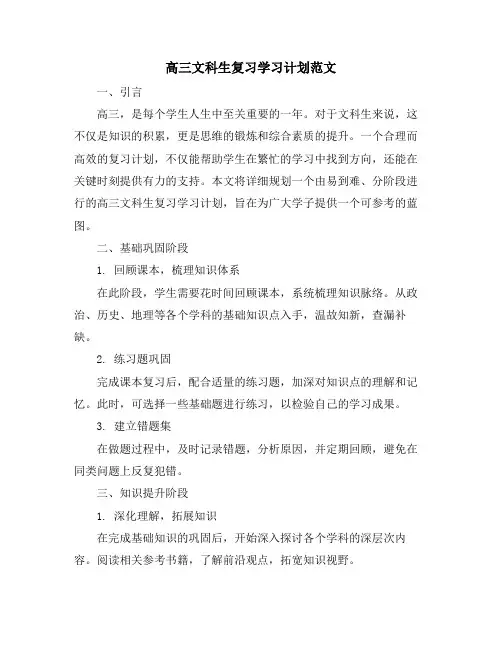 高三文科生复习学习计划范文

一、引言

高三，是每个学生人生中至关重要的一年。对于文科生来说，这不仅是知识的积累，更是思维的锻炼和综合素质的提升。一个合理而高效的复习计划，不仅能帮助学生在繁忙的学习中找到方向，还能在关键时刻提供有力的支持。本文将详细规划一个由易到难、分阶段进行的高三文科生复习学习计划，旨在为广大学子提供一个可参考的蓝图。

二、基础巩固阶段

1. 回顾课本，梳理知识体系

在此阶段，学生需要花时间回顾课本，系统梳理知识脉络。从政治、历史、地理等各个学科的基础知识点入手，温故知新，查漏补缺。

2. 练习题巩固

完成课本复习后，配合适量的练习题，加深对知识点的理解和记忆。此时，可选择一些基础题进行练习，以检验自己的学习成果。

3. 建立错题集

在做题过程中，及时记录错题，分析原因，并定期回顾，避免在同类问题上反复犯错。

三、知识提升阶段

1. 深化理解，拓展知识

在完成基础知识的巩固后，开始深入探讨各个学科的深层次内容。阅读相关参考书籍，了解前沿观点，拓宽知识视野。